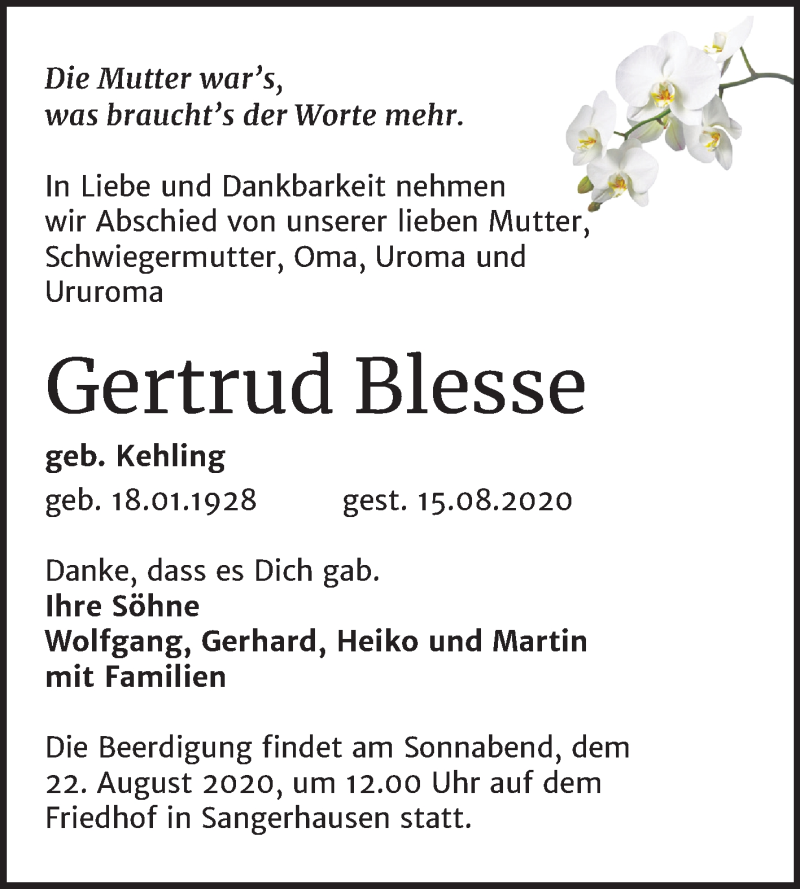 Die Mutter war's,
was braucht's der Worte mehr.

In Liebe und Dankbarkeit nehmen wir Abschied von unserer lieben Mutter, Schwiegermutter, Oma, Uroma und Ururoma

Gertrud Blesse

geb. Kehling

geb. 18.01.1928 gest. 15.08.2020

Danke, dass es Dich gab.
Ihre Söhne
Wolfgang, Gerhard, Heiko und Martin
mit Familien

Die Beerdigung findet am Sonnabend, dem 22. August 2020, um 12.00 Uhr auf dem Friedhof in Sangerhausen statt.